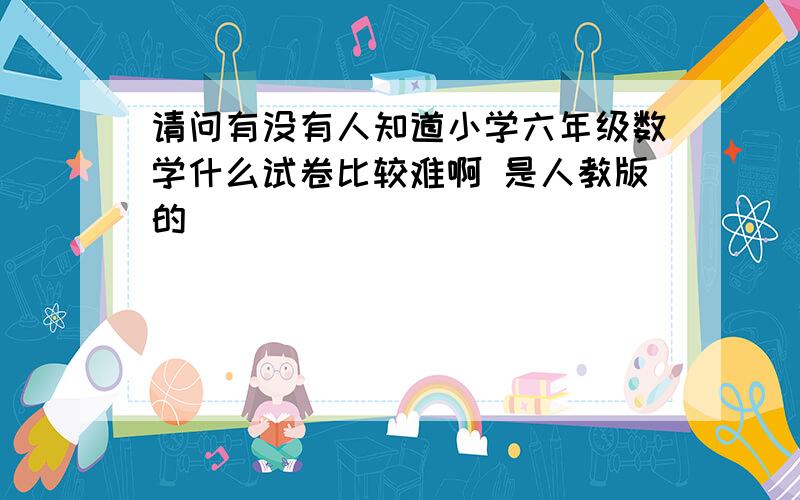 请问有没有人知道小学六年级数学什么试卷比较难啊 是人教版的